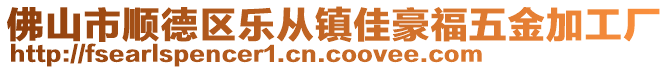 佛山市顺德区乐从镇佳豪福五金加工厂
http://fsearlspencer1.cn.coovee.com